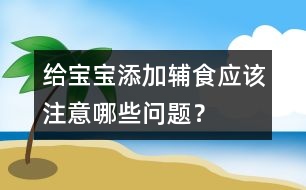 给宝宝添加辅食应该注意哪些问题？